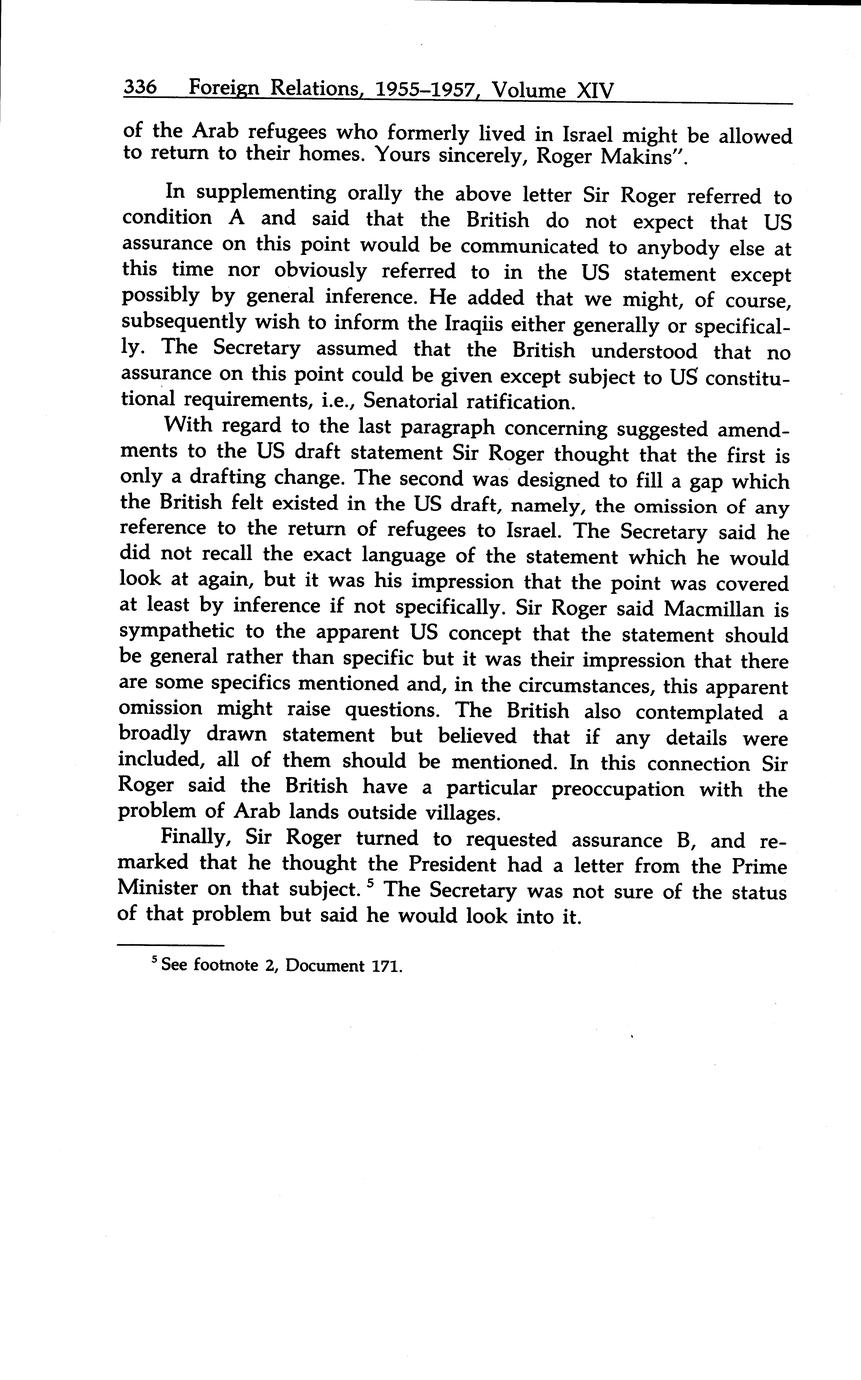 336 Foreign Relations, 1955–1957, Volume XIV

of the Arab refugees who formerly lived in Israel might be allowed to return to their homes. Yours sincerely, Roger Makins".

In supplementing orally the above letter Sir Roger referred to condition A and said that the British do not expect that US assurance on this point would be communicated to anybody else at this time nor obviously referred to in the US statement except possibly by general inference. He added that we might, of course, subsequently wish to inform the Iraqiis either generally or specifically. The Secretary assumed that the British understood that no assurance on this point could be given except subject to US constitutional requirements, i.e., Senatorial ratification.

With regard to the last paragraph concerning suggested amendments to the US draft statement Sir Roger thought that the first is only a drafting change. The second was designed to fill a gap which the British felt existed in the US draft, namely, the omission of any reference to the return of refugees to Israel. The Secretary said he did not recall the exact language of the statement which he would look at again, but it was his impression that the point was covered at least by inference if not specifically. Sir Roger said Macmillan is sympathetic to the apparent US concept that the statement should be general rather than specific but it was their impression that there are some specifics mentioned and, in the circumstances, this apparent omission might raise questions. The British also contemplated a broadly drawn statement but believed that if any details were included, all of them should be mentioned. In this connection Sir Roger said the British have a particular preoccupation with the problem of Arab lands outside villages.

Finally, Sir Roger turned to requested assurance B, and remarked that he thought the President had a letter from the Prime Minister on that subject. $^5$ The Secretary was not sure of the status of that problem but said he would look into it.

$^5$ See footnote 2, Document 171.